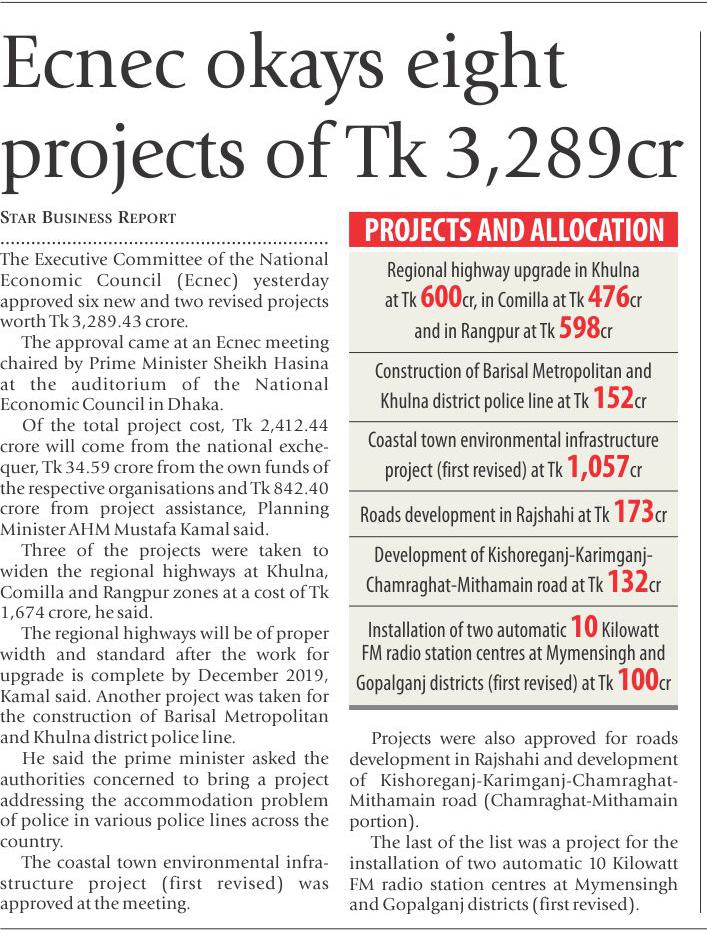 Ecnec okays eight projects of Tk 3,289cr

STAR BUSINESS REPORT

The Executive Committee of the National Economic Council (Ecnec) yesterday approved six new and two revised projects worth Tk 3,289.43 crore.

The approval came at an Ecnec meeting chaired by Prime Minister Sheikh Hasina at the auditorium of the National Economic Council in Dhaka.

Of the total project cost, Tk 2,412.44 crore will come from the national exchequer, Tk 34.59 crore from the own funds of the respective organisations and Tk 842.40 crore from project assistance, Planning Minister AHM Mustafa Kamal said.

Three of the projects were taken to widen the regional highways at Khulna, Comilla and Rangpur zones at a cost of Tk 1,674 crore, he said.

The regional highways will be of proper width and standard after the work for upgrade is complete by December 2019, Kamal said. Another project was taken for the construction of Barisal Metropolitan and Khulna district police line.

He said the prime minister asked the authorities concerned to bring a project addressing the accommodation problem of police in various police lines across the country.

The coastal town environmental infrastructure project (first revised) was approved at the meeting.

PROJECTS AND ALLOCATION

Regional highway upgrade in Khulna at Tk 600cr, in Comilla at Tk 476cr and in Rangpur at Tk 598cr

Construction of Barisal Metropolitan and Khulna district police line at Tk 152cr

Coastal town environmental infrastructure project (first revised) at Tk 1,057cr

Roads development in Rajshahi at Tk 173cr

Development of Kishoreganj-Karimganj-Chamraghat-Mithamain road at Tk 132cr

Installation of two automatic 10 Kilowatt FM radio station centres at Mymensingh and Gopalganj districts (first revised) at Tk 100cr

Projects were also approved for roads development in Rajshahi and development of Kishoreganj-Karimganj-Chamraghat-Mithamain road (Chamraghat-Mithamain portion).

The last of the list was a project for the installation of two automatic 10 Kilowatt FM radio station centres at Mymensingh and Gopalganj districts (first revised).